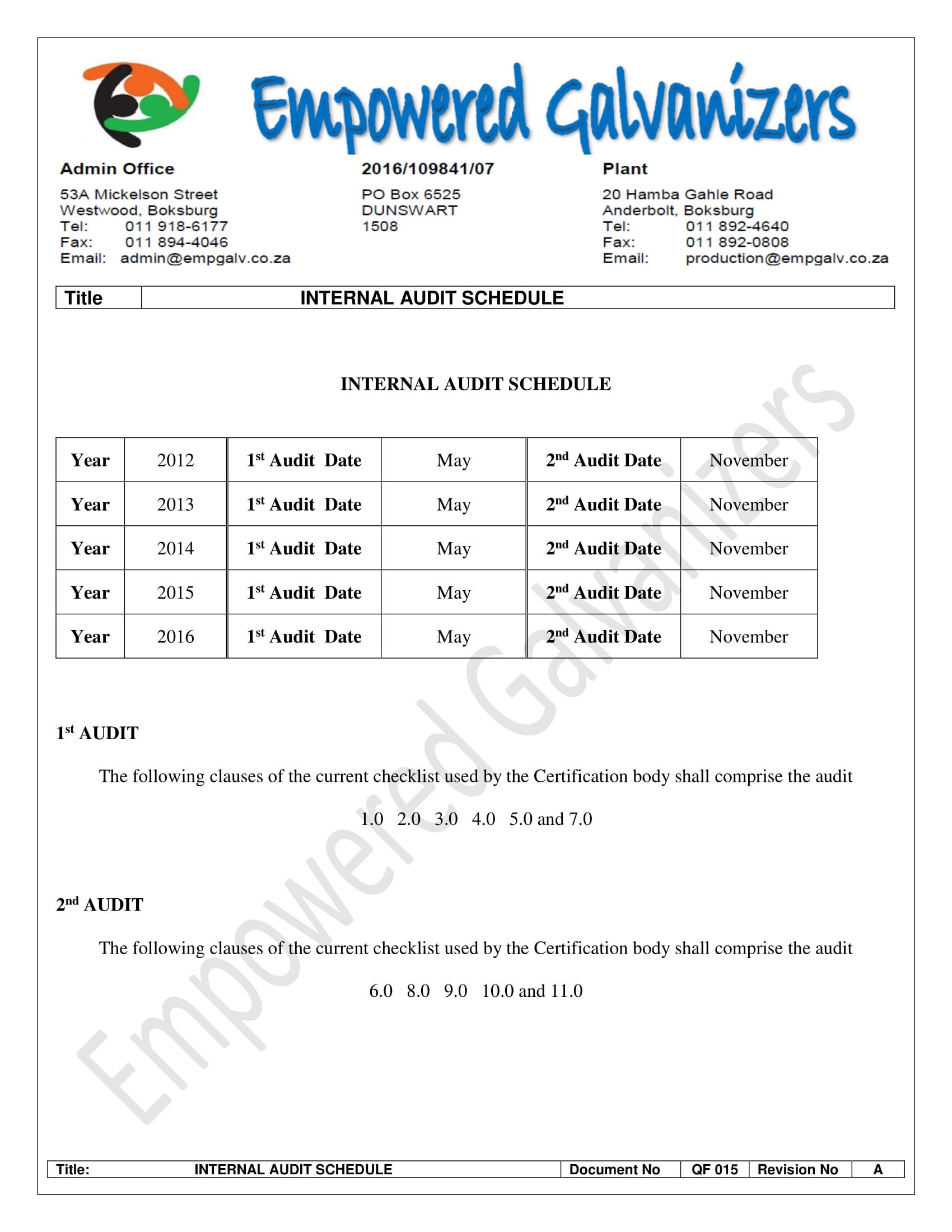 Empowered Galvanizers

Admin Office
53A Mickelson Street
Westwood, Boksburg
Tel: 011 918-6177
Fax: 011 894-4046
Email: admin@empgalv.co.za

2016/109841/07
PO Box 6525
DUNSWART
1508

Plant
20 Hamba Gahle Road
Anderbolt, Boksburg
Tel: 011 892-4640
Fax: 011 892-0808
Email: production@empgalv.co.za

| Title | INTERNAL AUDIT SCHEDULE |
|---|---|

INTERNAL AUDIT SCHEDULE

| Year | 2012 | 1$^{st}$ Audit Date | May | 2$^{nd}$ Audit Date | November |
|---|---|---|---|---|---|
| Year | 2013 | 1$^{st}$ Audit Date | May | 2$^{nd}$ Audit Date | November |
| Year | 2014 | 1$^{st}$ Audit Date | May | 2$^{nd}$ Audit Date | November |
| Year | 2015 | 1$^{st}$ Audit Date | May | 2$^{nd}$ Audit Date | November |
| Year | 2016 | 1$^{st}$ Audit Date | May | 2$^{nd}$ Audit Date | November |

1$^{st}$ AUDIT

The following clauses of the current checklist used by the Certification body shall comprise the audit

1.0 2.0 3.0 4.0 5.0 and 7.0

2$^{nd}$ AUDIT

The following clauses of the current checklist used by the Certification body shall comprise the audit

6.0 8.0 9.0 10.0 and 11.0

Empowered Galvanizers

| Title: | INTERNAL AUDIT SCHEDULE | Document No | QF 015 | Revision No | A |
|---|---|---|---|---|---|